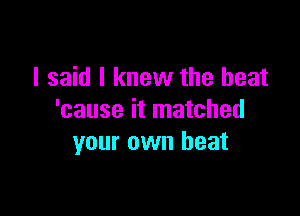 I said I knew the beat
'cause it matched
your own beat